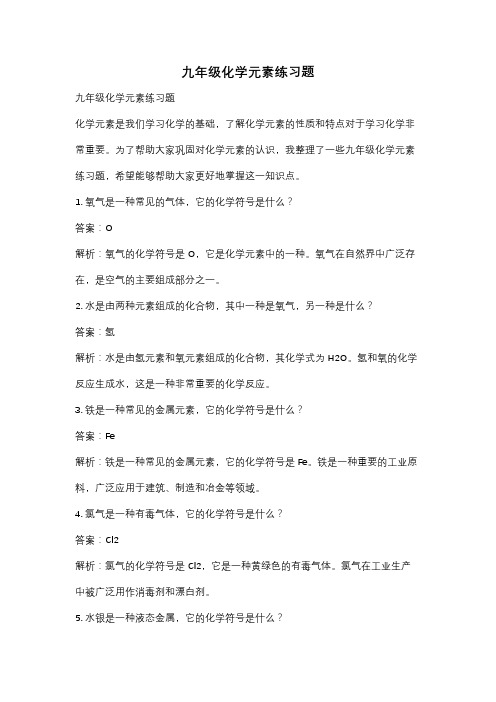 九年级化学元素练习题

九年级化学元素练习题

化学元素是我们学习化学的基础，了解化学元素的性质和特点对于学习化学非常重要。为了帮助大家巩固对化学元素的认识，我整理了一些九年级化学元素练习题，希望能够帮助大家更好地掌握这一知识点。

1. 氧气是一种常见的气体，它的化学符号是什么？

答案：O

解析：氧气的化学符号是 O，它是化学元素中的一种。氧气在自然界中广泛存在，是空气的主要组成部分之一。

2. 水是由两种元素组成的化合物，其中一种是氧气，另一种是什么？

答案：氢

解析：水是由氢元素和氧元素组成的化合物，其化学式为 H2O。氢和氧的化学反应生成水，这是一种非常重要的化学反应。

3. 铁是一种常见的金属元素，它的化学符号是什么？

答案：Fe

解析：铁是一种常见的金属元素，它的化学符号是 Fe。铁是一种重要的工业原料，广泛应用于建筑、制造和冶金等领域。

4. 氯气是一种有毒气体，它的化学符号是什么？

答案：Cl2

解析：氯气的化学符号是 Cl2，它是一种黄绿色的有毒气体。氯气在工业生产中被广泛用作消毒剂和漂白剂。

5. 水银是一种液态金属，它的化学符号是什么？